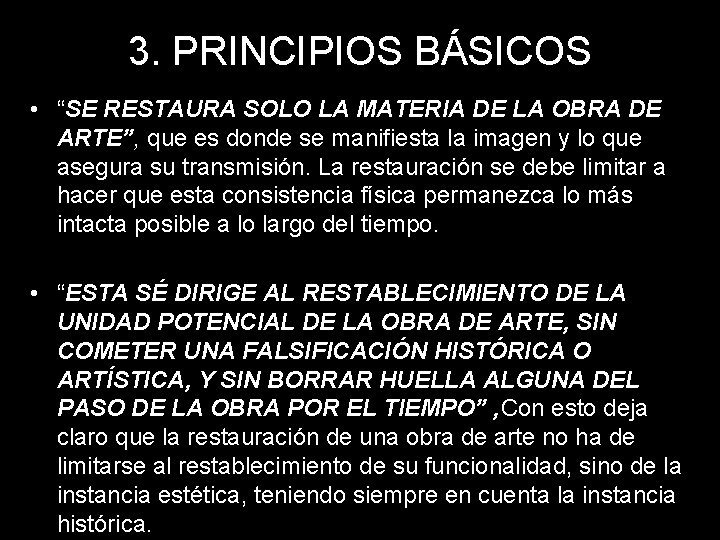 3. PRINCIPIOS BÁSICOS

• “SE RESTAURA SOLO LA MATERIA DE LA OBRA DE ARTE”, que es donde se manifiesta la imagen y lo que asegura su transmisión. La restauración se debe limitar a hacer que esta consistencia física permanezca lo más intacta posible a lo largo del tiempo.

• “ESTA SÉ DIRIGE AL RESTABLECIMIENTO DE LA UNIDAD POTENCIAL DE LA OBRA DE ARTE, SIN COMETER UNA FALSIFICACIÓN HISTÓRICA O ARTÍSTICA, Y SIN BORRAR HUELLA ALGUNA DEL PASO DE LA OBRA POR EL TIEMPO” ,Con esto deja claro que la restauración de una obra de arte no ha de limitarse al restablecimiento de su funcionalidad, sino de la instancia estética, teniendo siempre en cuenta la instancia histórica.